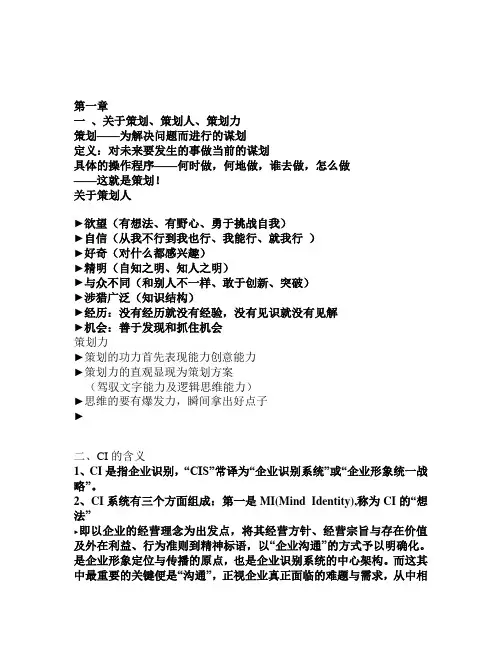 第一章
一 、关于策划、策划人、策划力
策划——为解决问题而进行的谋划
定义：对未来要发生的事做当前的谋划
具体的操作程序——何时做，何地做，谁去做，怎么做
——这就是策划！
关于策划人

►欲望（有想法、有野心、勇于挑战自我）
►自信（从我不行到我也行、我能行、就我行 ）
►好奇（对什么都感兴趣）
►精明（自知之明、知人之明）
►与众不同（和别人不一样、敢于创新、突破）
►涉猎广泛（知识结构）
►经历：没有经历就没有经验，没有见识就没有见解
►机会：善于发现和抓住机会
策划力
►策划的功力首先表现能力创意能力
►策划力的直观显现为策划方案
（驾驭文字能力及逻辑思维能力）
►思维的要有爆发力，瞬间拿出好点子
►

二、CI 的含义
1、CI 是指企业识别，“CIS”常译为“企业识别系统”或“企业形象统一战略”。
2、CI 系统有三个方面组成：第一是 MI(Mind Identity),称为 CI 的“想法”
►即以企业的经营理念为出发点，将其经营方针、经营宗旨与存在价值及外在利益、行为准则到精神标语，以“企业沟通”的方式予以明确化。是企业形象定位与传播的原点，也是企业识别系统的中心架构。而这其中最重要的关键便是“沟通”，正视企业真正面临的难题与需求，从中相